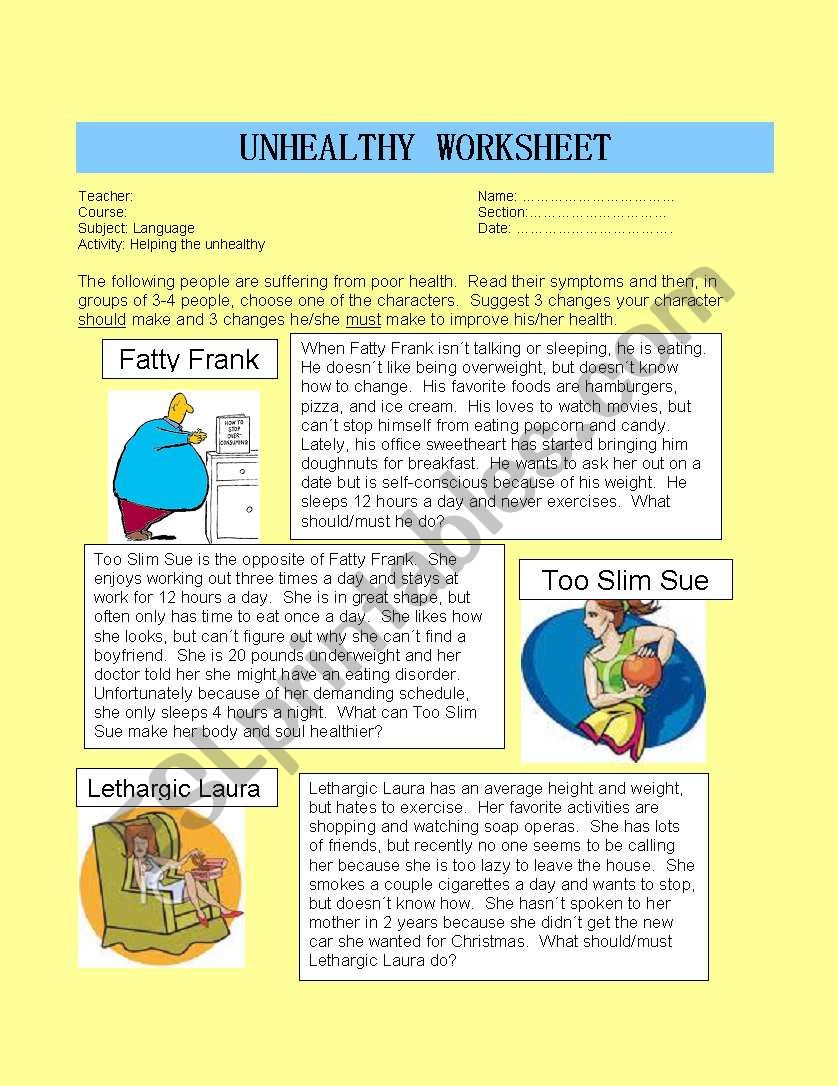 UNHEALTHY WORKSHEET

Teacher:
Course:
Subject: Language
Activity: Helping the unhealthy

Name: ……………………………
Section:…………………………
Date: …………………………….

The following people are suffering from poor health. Read their symptoms and then, in groups of 3-4 people, choose one of the characters. Suggest 3 changes your character should make and 3 changes he/she must make to improve his/her health.

Fatty Frank

HOW TO STOP OVER CONSUMING

When Fatty Frank isn´t talking or sleeping, he is eating. He doesn´t like being overweight, but doesn´t know how to change. His favorite foods are hamburgers, pizza, and ice cream. His loves to watch movies, but can´t stop himself from eating popcorn and candy. Lately, his office sweetheart has started bringing him doughnuts for breakfast. He wants to ask her out on a date but is self-conscious because of his weight. He sleeps 12 hours a day and never exercises. What should/must he do?

Too Slim Sue is the opposite of Fatty Frank. She enjoys working out three times a day and stays at work for 12 hours a day. She is in great shape, but often only has time to eat once a day. She likes how she looks, but can´t figure out why she can´t find a boyfriend. She is 20 pounds underweight and her doctor told her she might have an eating disorder. Unfortunately because of her demanding schedule, she only sleeps 4 hours a night. What can Too Slim Sue make her body and soul healthier?

Too Slim Sue

Lethargic Laura

Lethargic Laura has an average height and weight, but hates to exercise. Her favorite activities are shopping and watching soap operas. She has lots of friends, but recently no one seems to be calling her because she is too lazy to leave the house. She smokes a couple cigarettes a day and wants to stop, but doesn´t know how. She hasn´t spoken to her mother in 2 years because she didn´t get the new car she wanted for Christmas. What should/must Lethargic Laura do?

ESLprintables.com